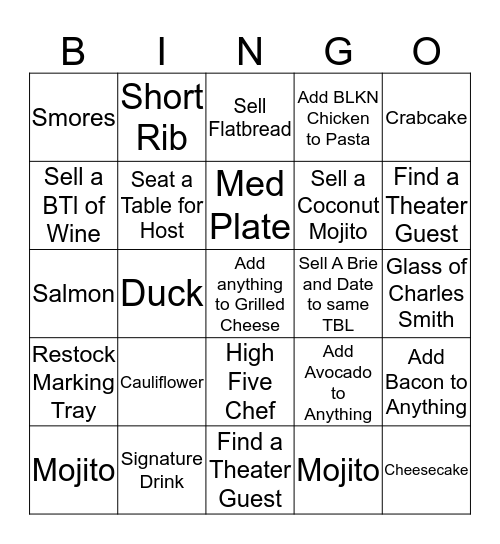 | B | I | N | G | O |
|---|---|---|---|---|
| Smores | Short Rib | Sell Flatbread | Add BLKN Chicken to Pasta | Crabcake |
| Sell a BTI of Wine | Seat a Table for Host | Med Plate | Sell a Coconut Mojito | Find a Theater Guest |
| Salmon | Duck | Add anything to Grilled Cheese | Sell A Brie and Date to same TBL | Glass of Charles Smith |
| Restock Marking Tray | Cauliflower | High Five Chef | Add Avocado to Anything | Add Bacon to Anything |
| Mojito | Signature Drink | Find a Theater Guest | Mojito | Cheesecake |